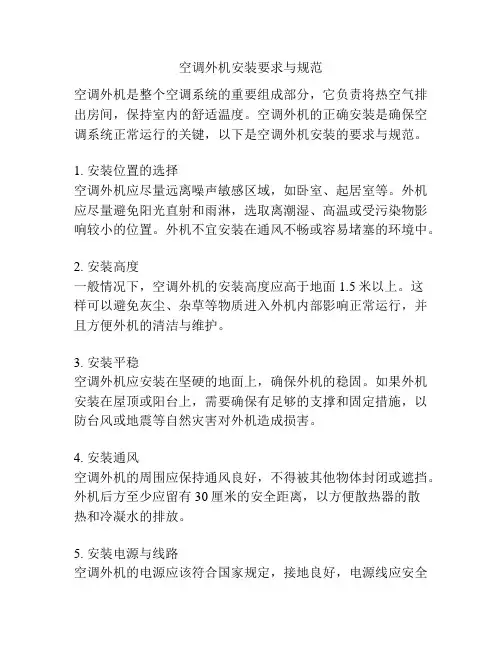 空调外机安装要求与规范

空调外机是整个空调系统的重要组成部分，它负责将热空气排出房间，保持室内的舒适温度。空调外机的正确安装是确保空调系统正常运行的关键，以下是空调外机安装的要求与规范。

1. 安装位置的选择
空调外机应尽量远离噪声敏感区域，如卧室、起居室等。外机应尽量避免阳光直射和雨淋，选取离潮湿、高温或受污染物影响较小的位置。外机不宜安装在通风不畅或容易堵塞的环境中。

2. 安装高度
一般情况下，空调外机的安装高度应高于地面 1.5 米以上。这样可以避免灰尘、杂草等物质进入外机内部影响正常运行，并且方便外机的清洁与维护。

3. 安装平稳
空调外机应安装在坚硬的地面上，确保外机的稳固。如果外机安装在屋顶或阳台上，需要确保有足够的支撑和固定措施，以防台风或地震等自然灾害对外机造成损害。

4. 安装通风
空调外机的周围应保持通风良好，不得被其他物体封闭或遮挡。外机后方至少应留有 30 厘米的安全距离，以方便散热器的散热和冷凝水的排放。

5. 安装电源与线路
空调外机的电源应该符合国家规定，接地良好，电源线应安全